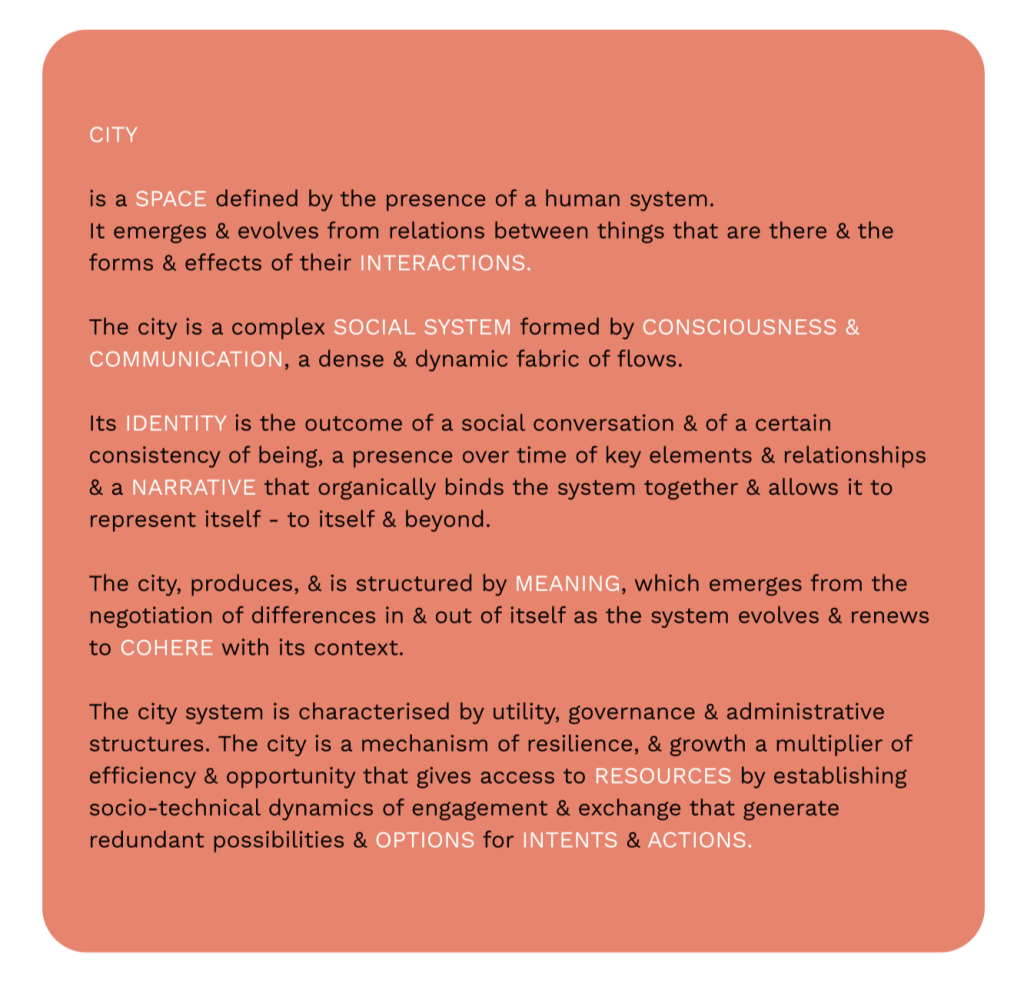 CITY

is a SPACE defined by the presence of a human system. It emerges & evolves from relations between things that are there & the forms & effects of their INTERACTIONS.

The city is a complex SOCIAL SYSTEM formed by CONSCIOUSNESS & COMMUNICATION, a dense & dynamic fabric of flows.

Its IDENTITY is the outcome of a social conversation & of a certain consistency of being, a presence over time of key elements & relationships & a NARRATIVE that organically binds the system together & allows it to represent itself - to itself & beyond.

The city, produces, & is structured by MEANING, which emerges from the negotiation of differences in & out of itself as the system evolves & renews to COHERE with its context.

The city system is characterised by utility, governance & administrative structures. The city is a mechanism of resilience, & growth a multiplier of efficiency & opportunity that gives access to RESOURCES by establishing socio-technical dynamics of engagement & exchange that generate redundant possibilities & OPTIONS for INTENTS & ACTIONS.